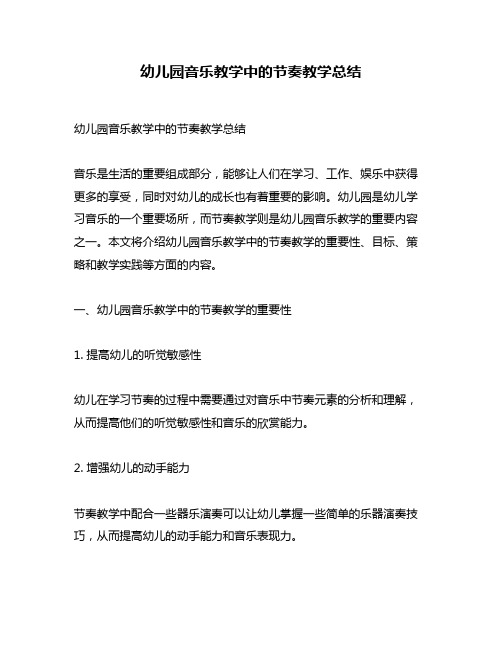 幼儿园音乐教学中的节奏教学总结

幼儿园音乐教学中的节奏教学总结

音乐是生活的重要组成部分，能够让人们在学习、工作、娱乐中获得更多的享受，同时对幼儿的成长也有着重要的影响。幼儿园是幼儿学习音乐的一个重要场所，而节奏教学则是幼儿园音乐教学的重要内容之一。本文将介绍幼儿园音乐教学中的节奏教学的重要性、目标、策略和教学实践等方面的内容。

一、幼儿园音乐教学中的节奏教学的重要性

1. 提高幼儿的听觉敏感性

幼儿在学习节奏的过程中需要通过对音乐中节奏元素的分析和理解，从而提高他们的听觉敏感性和音乐的欣赏能力。

2. 增强幼儿的动手能力

节奏教学中配合一些器乐演奏可以让幼儿掌握一些简单的乐器演奏技巧，从而提高幼儿的动手能力和音乐表现力。